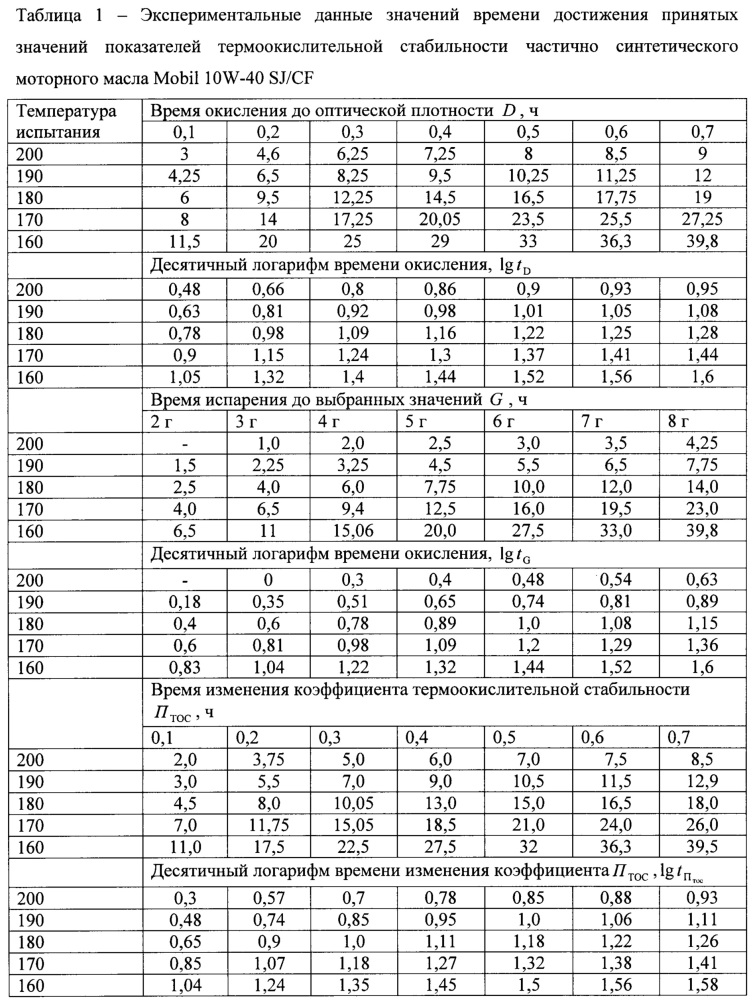 Таблица 1 – Экспериментальные данные значений времени достижения принятых значений показателей термоокислительной стабильности частично синтетического моторного масла Mobil 10W-40 SJ/CF

| Температура испытания | Время окисления до оптической плотности $D$, ч | | | | | | |
|---|---|---|---|---|---|---|---|
| | 0,1 | 0,2 | 0,3 | 0,4 | 0,5 | 0,6 | 0,7 |
| 200 | 3 | 4,6 | 6,25 | 7,25 | 8 | 8,5 | 9 |
| 190 | 4,25 | 6,5 | 8,25 | 9,5 | 10,25 | 11,25 | 12 |
| 180 | 6 | 9,5 | 12,25 | 14,5 | 16,5 | 17,75 | 19 |
| 170 | 8 | 14 | 17,25 | 20,05 | 23,5 | 25,5 | 27,25 |
| 160 | 11,5 | 20 | 25 | 29 | 33 | 36,3 | 39,8 |
| | Десятичный логарифм времени окисления, $\lg t_D$ | | | | | | |
| 200 | 0,48 | 0,66 | 0,8 | 0,86 | 0,9 | 0,93 | 0,95 |
| 190 | 0,63 | 0,81 | 0,92 | 0,98 | 1,01 | 1,05 | 1,08 |
| 180 | 0,78 | 0,98 | 1,09 | 1,16 | 1,22 | 1,25 | 1,28 |
| 170 | 0,9 | 1,15 | 1,24 | 1,3 | 1,37 | 1,41 | 1,44 |
| 160 | 1,05 | 1,32 | 1,4 | 1,44 | 1,52 | 1,56 | 1,6 |
| | Время испарения до выбранных значений $G$, ч | | | | | | |
| | 2 г | 3 г | 4 г | 5 г | 6 г | 7 г | 8 г |
| 200 | - | 1,0 | 2,0 | 2,5 | 3,0 | 3,5 | 4,25 |
| 190 | 1,5 | 2,25 | 3,25 | 4,5 | 5,5 | 6,5 | 7,75 |
| 180 | 2,5 | 4,0 | 6,0 | 7,75 | 10,0 | 12,0 | 14,0 |
| 170 | 4,0 | 6,5 | 9,4 | 12,5 | 16,0 | 19,5 | 23,0 |
| 160 | 6,5 | 11 | 15,06 | 20,0 | 27,5 | 33,0 | 39,8 |
| | Десятичный логарифм времени окисления, $\lg t_G$ | | | | | | |
| 200 | - | 0 | 0,3 | 0,4 | 0,48 | 0,54 | 0,63 |
| 190 | 0,18 | 0,35 | 0,51 | 0,65 | 0,74 | 0,81 | 0,89 |
| 180 | 0,4 | 0,6 | 0,78 | 0,89 | 1,0 | 1,08 | 1,15 |
| 170 | 0,6 | 0,81 | 0,98 | 1,09 | 1,2 | 1,29 | 1,36 |
| 160 | 0,83 | 1,04 | 1,22 | 1,32 | 1,44 | 1,52 | 1,6 |
| | Время изменения коэффициента термоокислительной стабильности $П_{ТОС}$, ч | | | | | | |
| | 0,1 | 0,2 | 0,3 | 0,4 | 0,5 | 0,6 | 0,7 |
| 200 | 2,0 | 3,75 | 5,0 | 6,0 | 7,0 | 7,5 | 8,5 |
| 190 | 3,0 | 5,5 | 7,0 | 9,0 | 10,5 | 11,5 | 12,9 |
| 180 | 4,5 | 8,0 | 10,05 | 13,0 | 15,0 | 16,5 | 18,0 |
| 170 | 7,0 | 11,75 | 15,05 | 18,5 | 21,0 | 24,0 | 26,0 |
| 160 | 11,0 | 17,5 | 22,5 | 27,5 | 32 | 36,3 | 39,5 |
| | Десятичный логарифм времени изменения коэффициента $П_{ТОС}$, $\lg t_{П_{тос}}$ | | | | | | |
| 200 | 0,3 | 0,57 | 0,7 | 0,78 | 0,85 | 0,88 | 0,93 |
| 190 | 0,48 | 0,74 | 0,85 | 0,95 | 1,0 | 1,06 | 1,11 |
| 180 | 0,65 | 0,9 | 1,0 | 1,11 | 1,18 | 1,22 | 1,26 |
| 170 | 0,85 | 1,07 | 1,18 | 1,27 | 1,32 | 1,38 | 1,41 |
| 160 | 1,04 | 1,24 | 1,35 | 1,45 | 1,5 | 1,56 | 1,58 |